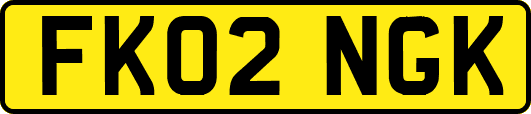 FK02 NGK